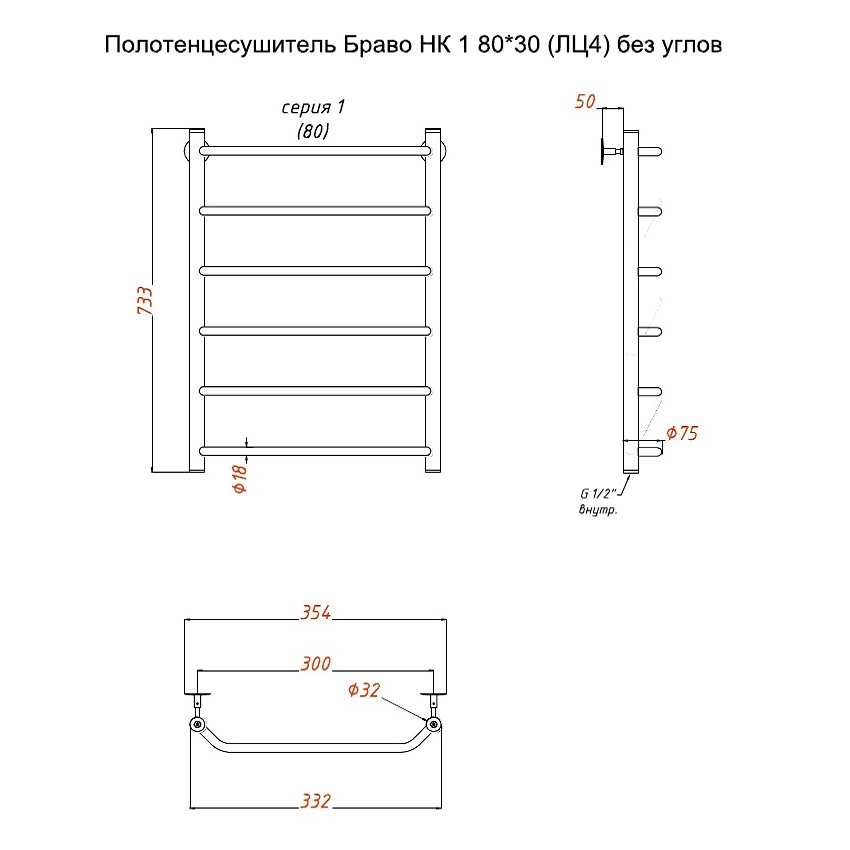 Полотенцесушитель Браво НК 1 80*30 (ЛЦ4) без углов

серия 1
(80)

733

Ф18

50

Ф75

G 1/2"
внутр.

354

300

Ф32

332